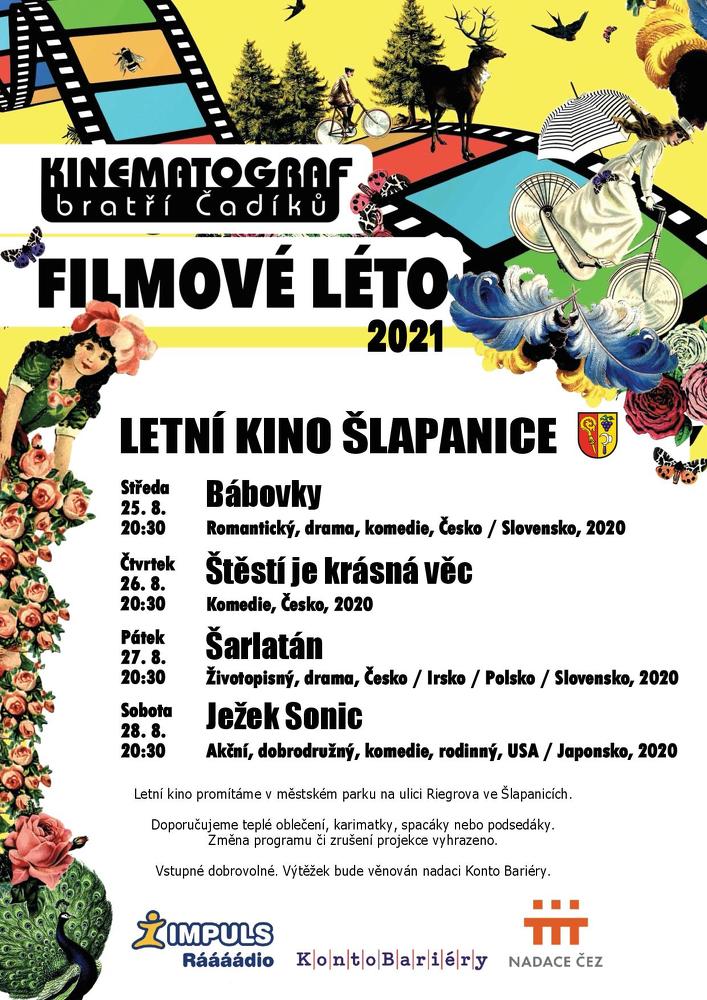 KINEMATOGRAF
bratří Čadíků

FILMOVÉ LÉTO
2021

LETNÍ KINO ŠLAPANICE

Středa
25. 8.
20:30
Bábovky
Romantický, drama, komedie, Česko / Slovensko, 2020

Čtvrtek
26. 8.
20:30
Štěstí je krásná věc
Komedie, Česko, 2020

Pátek
27. 8.
20:30
Šarlatán
Životopisný, drama, Česko / Irsko / Polsko / Slovensko, 2020

Sobota
28. 8.
20:30
Ježek Sonic
Akční, dobrodružný, komedie, rodinný, USA / Japonsko, 2020

Letní kino promítáme v městském parku na ulici Riegrova ve Šlapanicích.

Doporučujeme teplé oblečení, karimatky, spacáky nebo podsedáky.
Změna programu či zrušení projekce vyhrazeno.

Vstupné dobrovolné. Výtěžek bude věnován nadaci Konto Bariéry.

IMPULS
Ráááádio

KontoBariéry

NADACE ČEZ